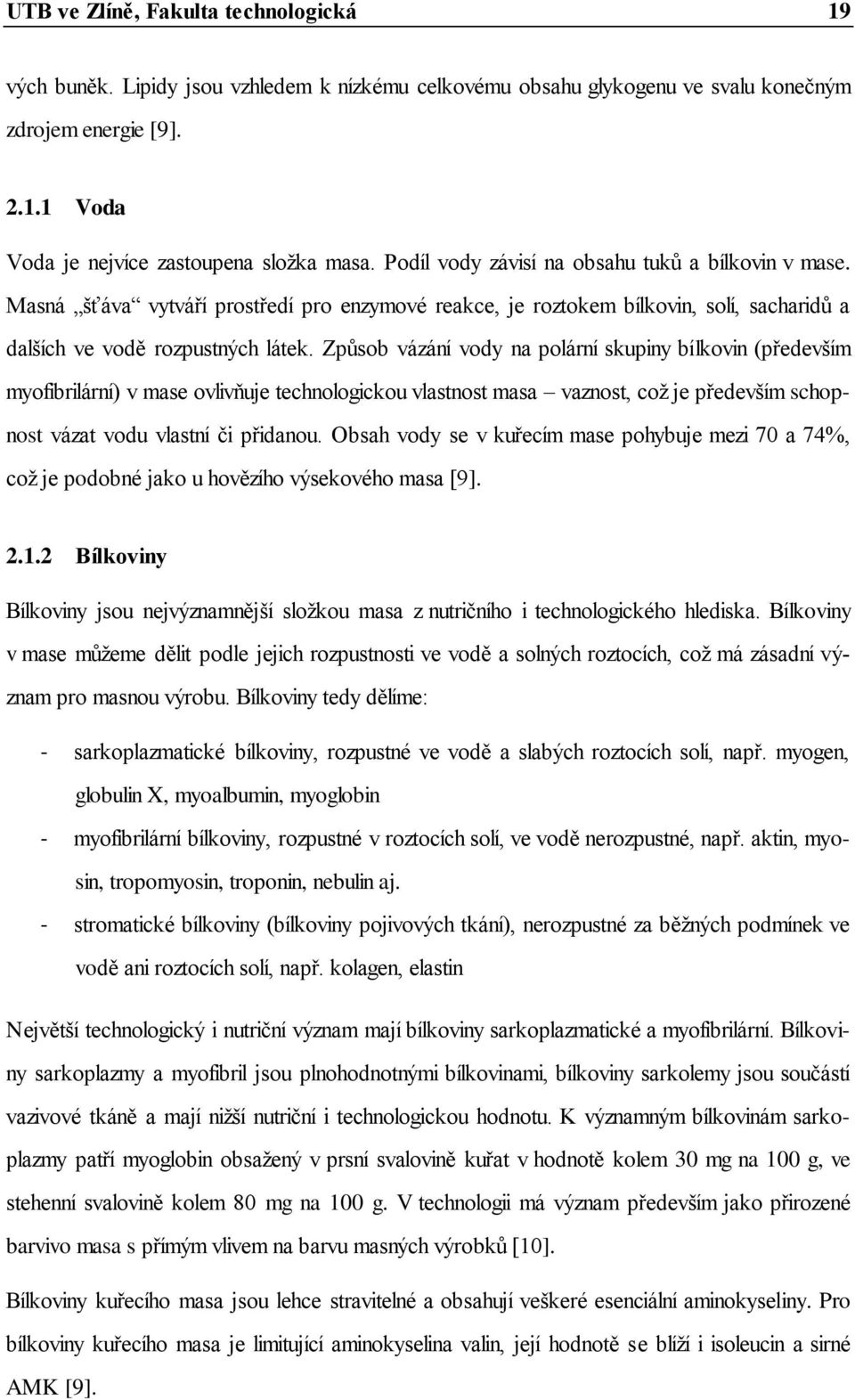 UTB ve Zlíně, Fakulta technologická 19

vých buněk. Lipidy jsou vzhledem k nízkému celkovému obsahu glykogenu ve svalu konečným zdrojem energie [9].

2.1.1 Voda

Voda je nejvíce zastoupena složka masa. Podíl vody závisí na obsahu tuků a bílkovin v mase. Masná „šťáva“ vytváří prostředí pro enzymové reakce, je roztokem bílkovin, solí, sacharidů a dalších ve vodě rozpustných látek. Způsob vázání vody na polární skupiny bílkovin (především myofibrilární) v mase ovlivňuje technologickou vlastnost masa – vaznost, což je především schopnost vázat vodu vlastní či přidanou. Obsah vody se v kuřecím mase pohybuje mezi 70 a 74%, což je podobné jako u hovězího výsekového masa [9].

2.1.2 Bílkoviny

Bílkoviny jsou nejvýznamnější složkou masa z nutričního i technologického hlediska. Bílkoviny v mase můžeme dělit podle jejich rozpustnosti ve vodě a solných roztocích, což má zásadní význam pro masnou výrobu. Bílkoviny tedy dělíme:

- sarkoplazmatické bílkoviny, rozpustné ve vodě a slabých roztocích solí, např. myogen, globulin X, myoalbumin, myoglobin
- myofibrilární bílkoviny, rozpustné v roztocích solí, ve vodě nerozpustné, např. aktin, myosin, tropomyosin, troponin, nebulin aj.
- stromatické bílkoviny (bílkoviny pojivových tkání), nerozpustné za běžných podmínek ve vodě ani roztocích solí, např. kolagen, elastin

Největší technologický i nutriční význam mají bílkoviny sarkoplazmatické a myofibrilární. Bílkoviny sarkoplazmy a myofibril jsou plnohodnotnými bílkovinami, bílkoviny sarkolemy jsou součástí vazivové tkáně a mají nižší nutriční i technologickou hodnotu. K významným bílkovinám sarkoplazmy patří myoglobin obsažený v prsní svalovině kuřat v hodnotě kolem 30 mg na 100 g, ve stehenní svalovině kolem 80 mg na 100 g. V technologii má význam především jako přirozené barvivo masa s přímým vlivem na barvu masných výrobků [10].

Bílkoviny kuřecího masa jsou lehce stravitelné a obsahují veškeré esenciální aminokyseliny. Pro bílkoviny kuřecího masa je limitující aminokyselina valin, její hodnotě se blíží i isoleucin a sirné AMK [9].